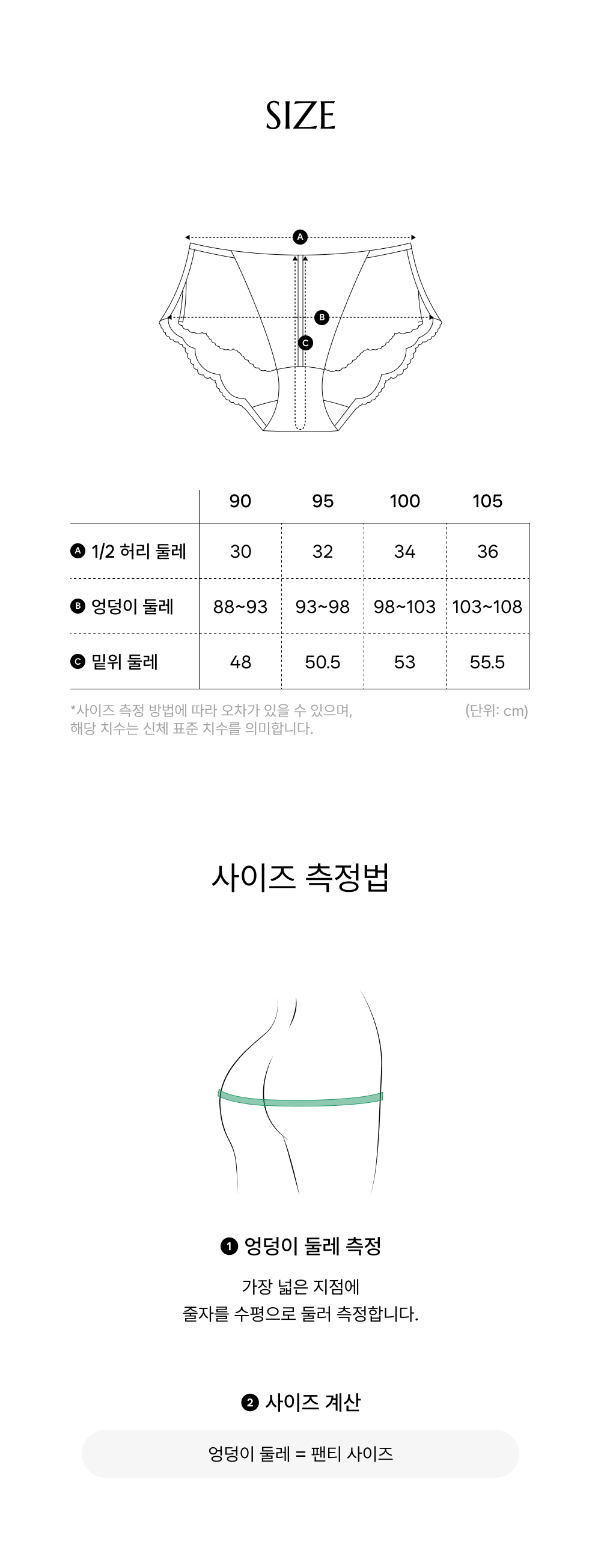 SIZE

A

B

C

| | 90 | 95 | 100 | 105 |
|---|---|---|---|---|
| A 1/2 허리 둘레 | 30 | 32 | 34 | 36 |
| B 엉덩이 둘레 | 88~93 | 93~98 | 98~103 | 103~108 |
| C 밑위 둘레 | 48 | 50.5 | 53 | 55.5 |

*사이즈 측정 방법에 따라 오차가 있을 수 있으며, 해당 치수는 신체 표준 치수를 의미합니다.

(단위: cm)

사이즈 측정법

1 엉덩이 둘레 측정

가장 넓은 지점에
줄자를 수평으로 둘러 측정합니다.

2 사이즈 계산

엉덩이 둘레 = 팬티 사이즈